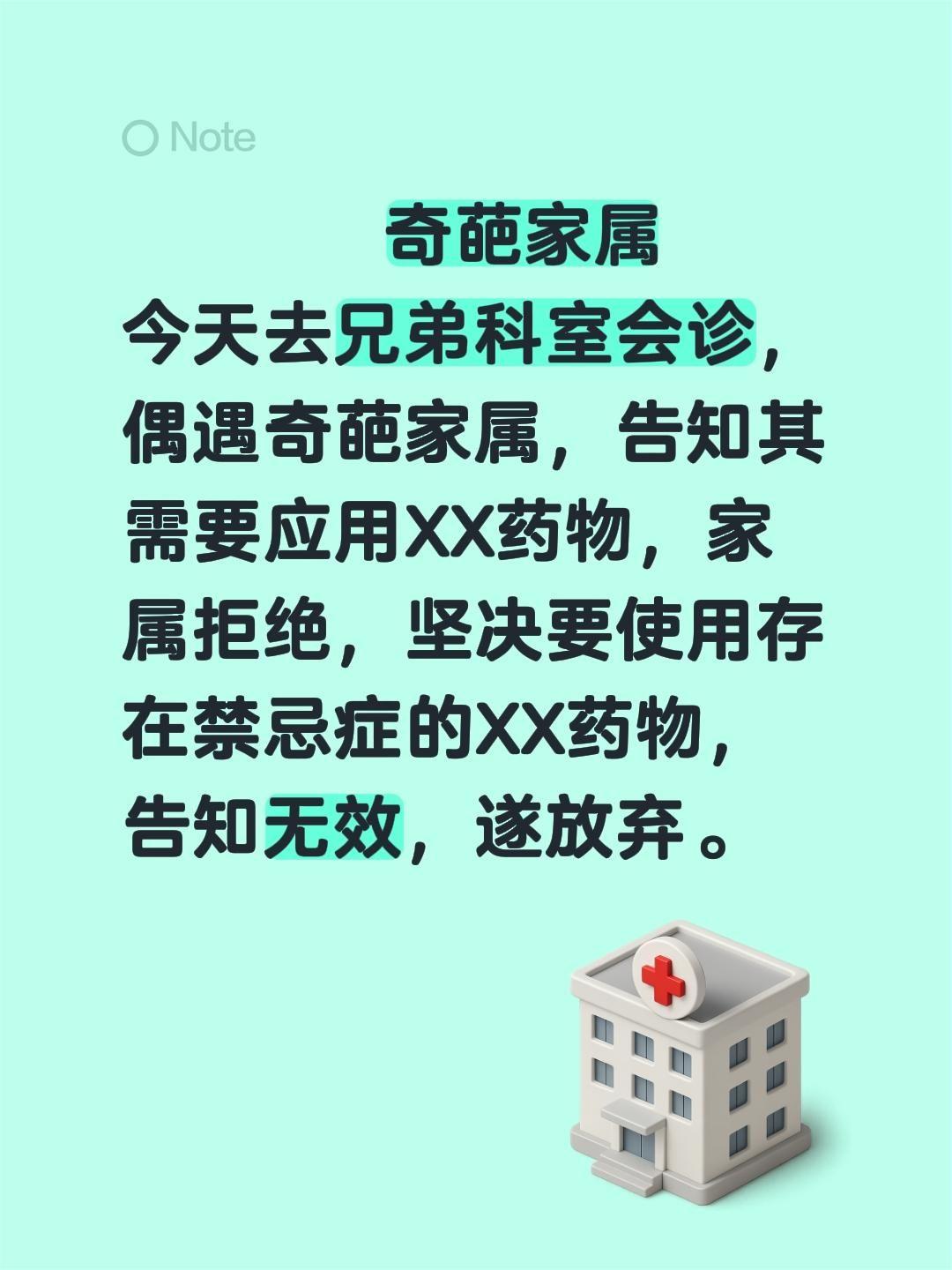 Note

奇葩家属

今天去兄弟科室会诊，偶遇奇葩家属，告知其需要应用XX药物，家属拒绝，坚决要使用存在禁忌症的XX药物，告知无效，遂放弃。